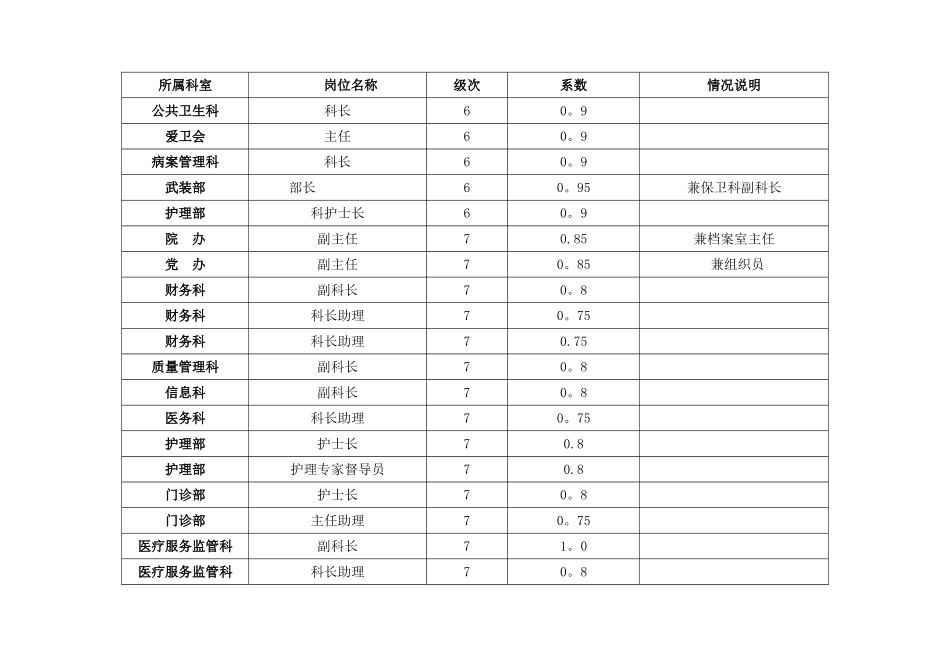 | 所属科室 | 岗位名称 | 级次 | 系数 | 情况说明 |
|---|---|---|---|---|
| 公共卫生科 | 科长 | 6 | 0。9 | |
| 爱卫会 | 主任 | 6 | 0。9 | |
| 病案管理科 | 科长 | 6 | 0。9 | |
| 武装部 | 部长 | 6 | 0。95 | 兼保卫科副科长 |
| 护理部 | 科护士长 | 6 | 0。9 | |
| 院　办 | 副主任 | 7 | 0.85 | 兼档案室主任 |
| 党　办 | 副主任 | 7 | 0。85 | 兼组织员 |
| 财务科 | 副科长 | 7 | 0。8 | |
| 财务科 | 科长助理 | 7 | 0。75 | |
| 财务科 | 科长助理 | 7 | 0.75 | |
| 质量管理科 | 副科长 | 7 | 0。8 | |
| 信息科 | 副科长 | 7 | 0。8 | |
| 医务科 | 科长助理 | 7 | 0。75 | |
| 护理部 | 护士长 | 7 | 0.8 | |
| 护理部 | 护理专家督导员 | 7 | 0.8 | |
| 门诊部 | 护士长 | 7 | 0。8 | |
| 门诊部 | 主任助理 | 7 | 0。75 | |
| 医疗服务监管科 | 副科长 | 7 | 1。0 | |
| 医疗服务监管科 | 科长助理 | 7 | 0。8 | |